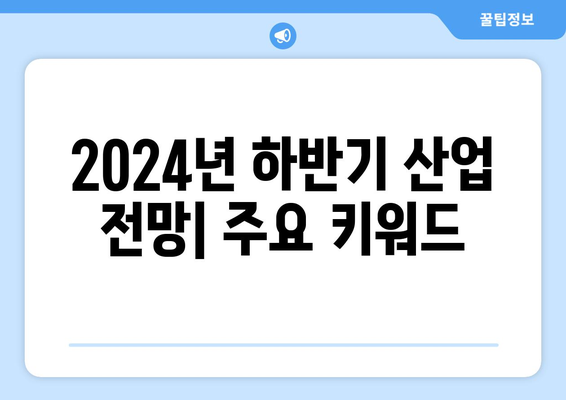 꿀팁정보

2024년 하반기 산업 전망| 주요 키워드